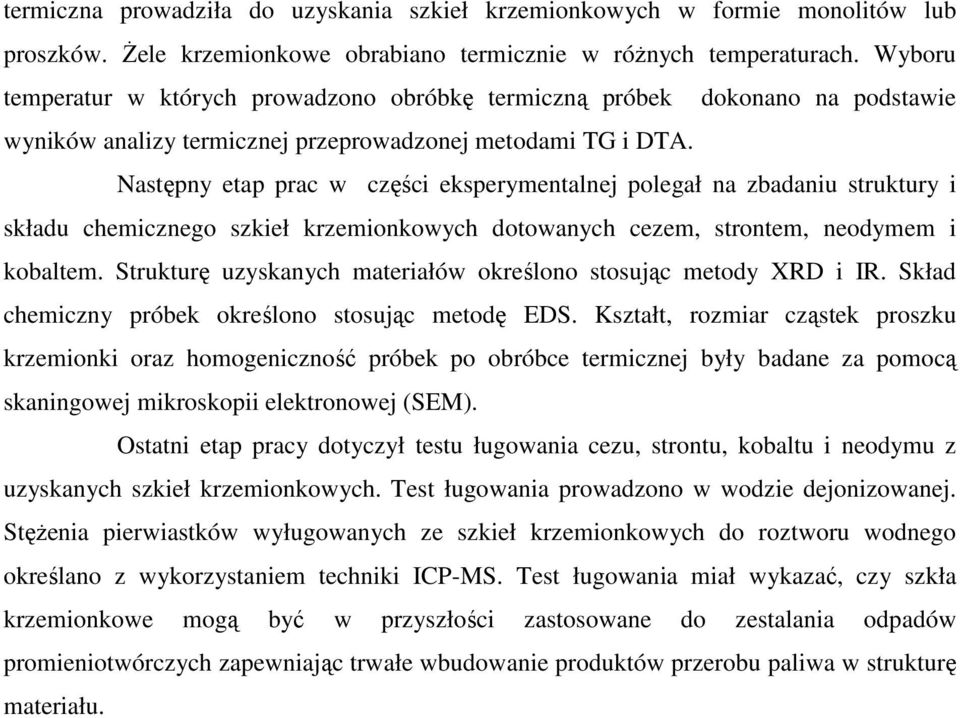 termiczna prowadziła do uzyskania szkieł krzemionkowych w formie monolitów lub proszków. Żele krzemionkowe obrabiano termicznie w różnych temperaturach. Wyboru temperatur w których prowadzono obróbkę termiczną próbek dokonano na podstawie wyników analizy termicznej przeprowadzonej metodami TG i DTA.

Następny etap prac w części eksperymentalnej polegał na zbadaniu struktury i składu chemicznego szkieł krzemionkowych dotowanych cezem, strontem, neodymem i kobaltem. Strukturę uzyskanych materiałów określono stosując metody XRD i IR. Skład chemiczny próbek określono stosując metodę EDS. Kształt, rozmiar cząstek proszku krzemionki oraz homogeniczność próbek po obróbce termicznej były badane za pomocą skaningowej mikroskopii elektronowej (SEM).

Ostatni etap pracy dotyczył testu ługowania cezu, strontu, kobaltu i neodymu z uzyskanych szkieł krzemionkowych. Test ługowania prowadzono w wodzie dejonizowanej. Stężenia pierwiastków wyługowanych ze szkieł krzemionkowych do roztworu wodnego określano z wykorzystaniem techniki ICP-MS. Test ługowania miał wykazać, czy szkła krzemionkowe mogą być w przyszłości zastosowane do zestalania odpadów promieniotwórczych zapewniając trwałe wbudowanie produktów przerobu paliwa w strukturę materiału.